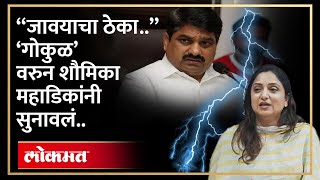 “जावयाचा ठेका..” ‘गोकुळ’ वरुन शौमिका महाडिकांनी सुनावलं..

लोकमत